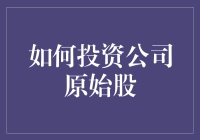 如何投资公司原始股